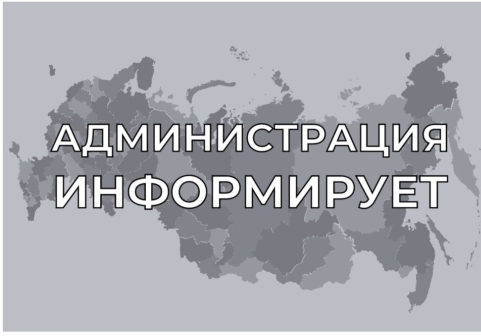 АДМИНИСТРАЦИЯ
ИНФОРМИРУЕТ